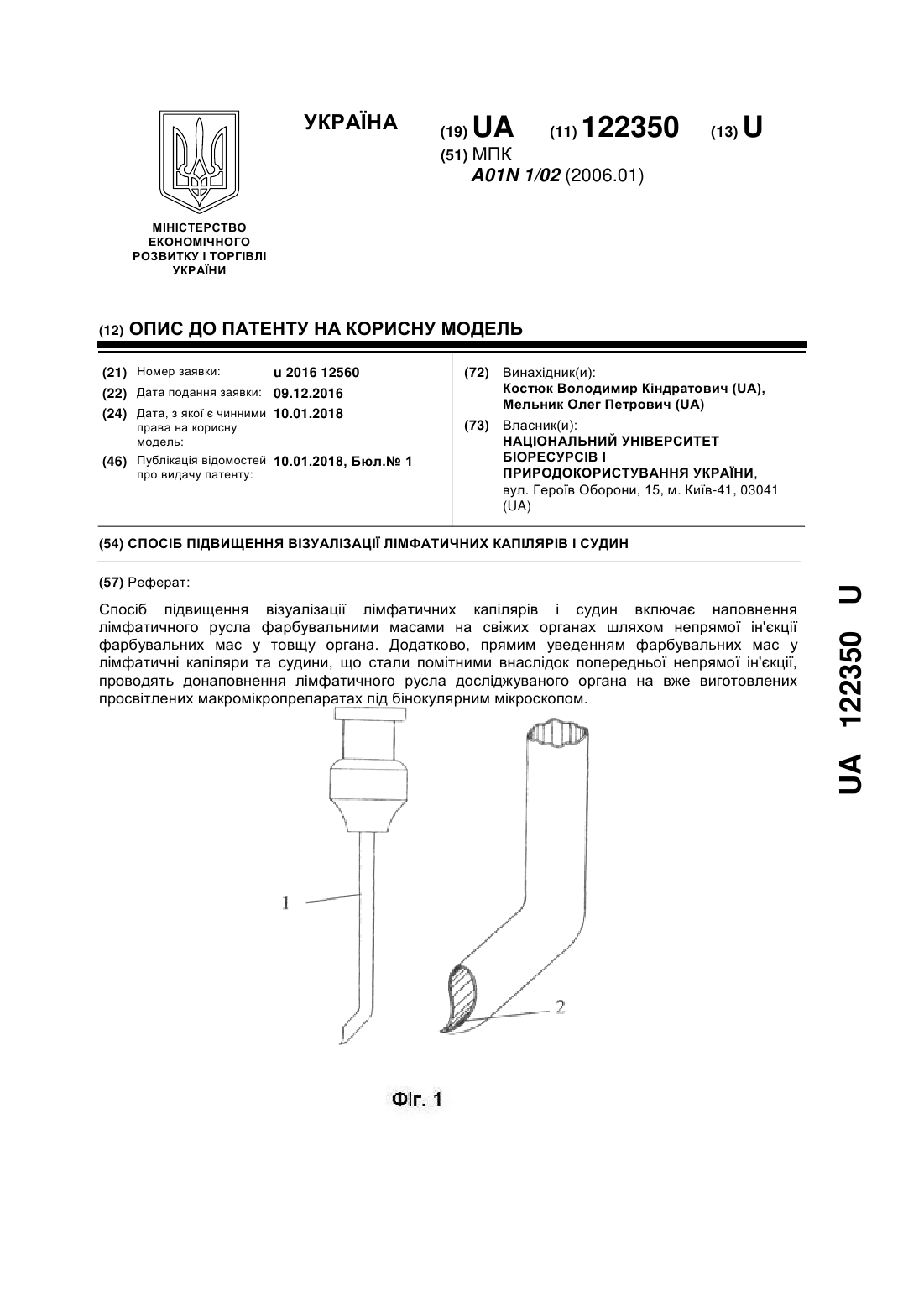 УКРАЇНА

(19) UA (11) 122350 (13) U

(51) МПК
A01N 1/02 (2006.01)

МІНІСТЕРСТВО ЕКОНОМІЧНОГО РОЗВИТКУ І ТОРГІВЛІ УКРАЇНИ

(12) ОПИС ДО ПАТЕНТУ НА КОРИСНУ МОДЕЛЬ

(21) Номер заявки: u 2016 12560
(22) Дата подання заявки: 09.12.2016
(24) Дата, з якої є чинними права на корисну модель: 10.01.2018
(46) Публікація відомостей про видачу патенту: 10.01.2018, Бюл.№ 1

(72) Винахідник(и):
Костюк Володимир Кіндратович (UA),
Мельник Олег Петрович (UA)

(73) Власник(и):
НАЦІОНАЛЬНИЙ УНІВЕРСИТЕТ БІОРЕСУРСІВ І ПРИРОДОКОРИСТУВАННЯ УКРАЇНИ,
вул. Героїв Оборони, 15, м. Київ-41, 03041 (UA)

(54) СПОСІБ ПІДВИЩЕННЯ ВІЗУАЛІЗАЦІЇ ЛІМФАТИЧНИХ КАПІЛЯРІВ І СУДИН

(57) Реферат:

Спосіб підвищення візуалізації лімфатичних капілярів і судин включає наповнення лімфатичного русла фарбувальними масами на свіжих органах шляхом непрямої ін'єкції фарбувальних мас у товщу органа. Додатково, прямим уведенням фарбувальних мас у лімфатичні капіляри та судини, що стали помітними внаслідок попередньої непрямої ін'єкції, проводять донаповнення лімфатичного русла досліджуваного органа на вже виготовлених просвітлених макромікропрепаратах під бінокулярним мікроскопом.

1

2

Фіг. 1

UA 122350 U